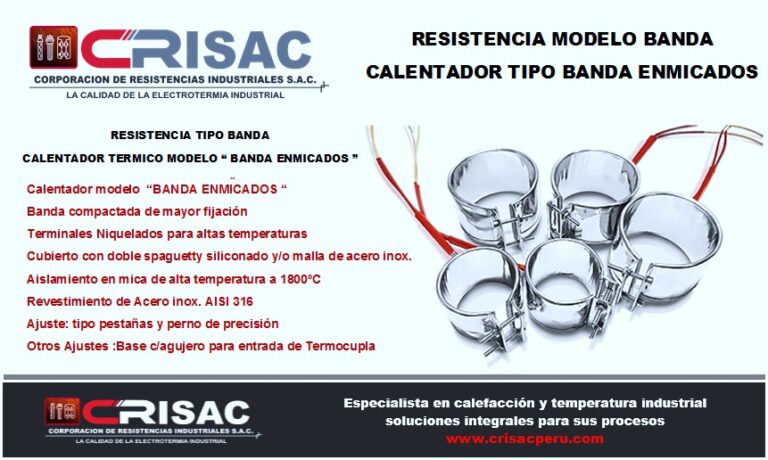 CRISAC
CORPORACION DE RESISTENCIAS INDUSTRIALES S.A.C.
LA CALIDAD DE LA ELECTROTERMIA INDUSTRIAL

RESISTENCIA MODELO BANDA
CALENTADOR TIPO BANDA ENMICADOS

RESISTENCIA TIPO BANDA
CALENTADOR TERMICO MODELO " BANDA ENMICADOS "

Calentador modelo "BANDA ENMICADOS "
Banda compactada de mayor fijación
Terminales Niquelados para altas temperaturas
Cubierto con doble spaguetty siliconado y/o malla de acero inox.
Aislamiento en mica de alta temperatura a 1800°C
Revestimiento de Acero inox. AISI 316
Ajuste: tipo pestañas y perno de precisión
Otros Ajustes :Base c/agujero para entrada de Termocupla

CRISAC
CORPORACION DE RESISTENCIAS INDUSTRIALES S.A.C.
LA CALIDAD DE LA ELECTROTERMIA INDUSTRIAL

Especialista en calefacción y temperatura industrial
soluciones integrales para sus procesos
www.crisacperu.com